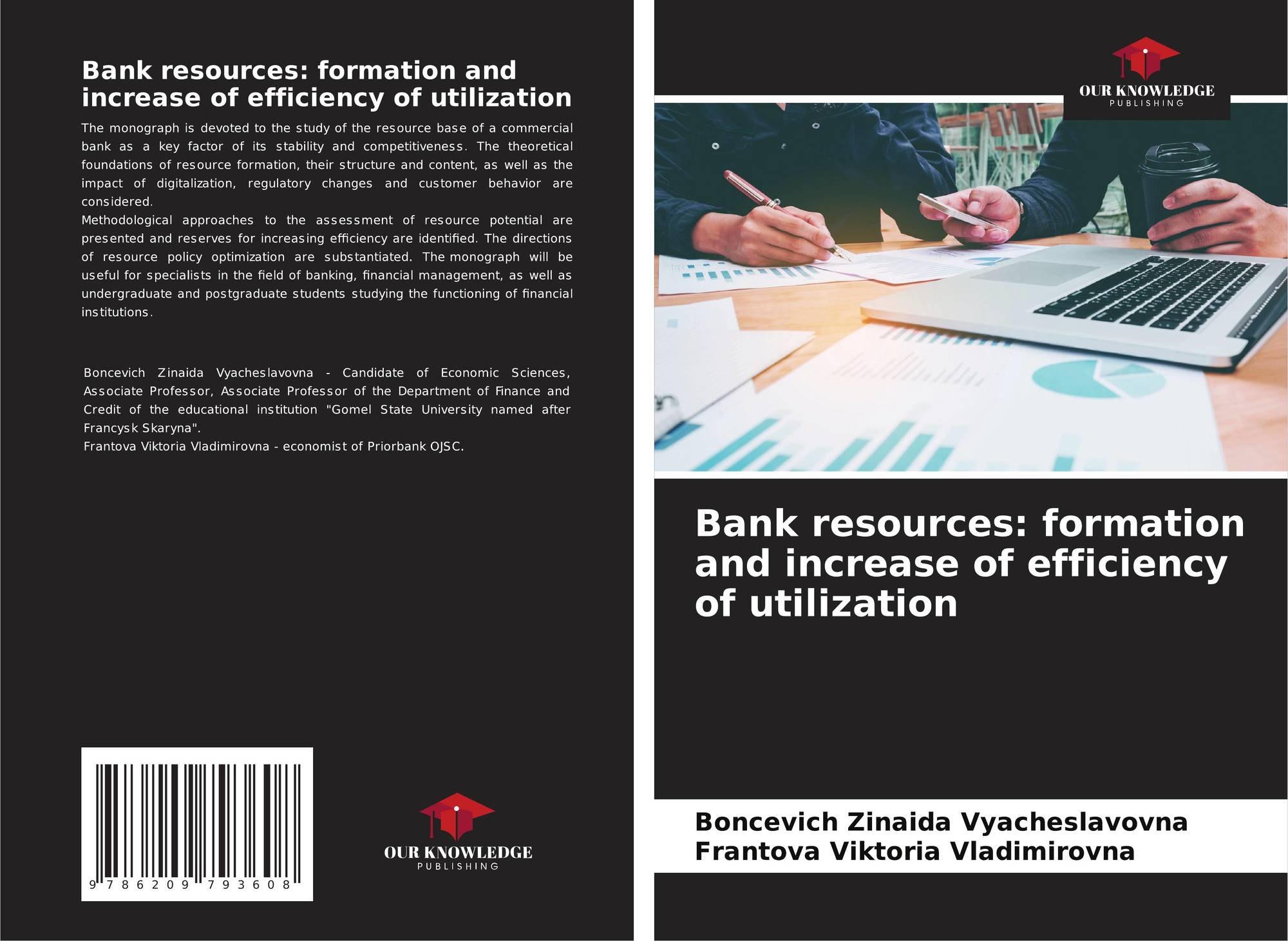 Bank resources: formation and increase of efficiency of utilization

The monograph is devoted to the study of the resource base of a commercial bank as a key factor of its stability and competitiveness. The theoretical foundations of resource formation, their structure and content, as well as the impact of digitalization, regulatory changes and customer behavior are considered.
Methodological approaches to the assessment of resource potential are presented and reserves for increasing efficiency are identified. The directions of resource policy optimization are substantiated. The monograph will be useful for specialists in the field of banking, financial management, as well as undergraduate and postgraduate students studying the functioning of financial institutions.

Boncevich Zinaida Vyacheslavovna - Candidate of Economic Sciences, Associate Professor, Associate Professor of the Department of Finance and Credit of the educational institution "Gomel State University named after Francysk Skaryna".
Frantova Viktoria Vladimirovna - economist of Priorbank OJSC.

9 786209 793608

OUR KNOWLEDGE
PUBLISHING

OUR KNOWLEDGE
PUBLISHING

Bank resources: formation and increase of efficiency of utilization

Boncevich Zinaida Vyacheslavovna
Frantova Viktoria Vladimirovna